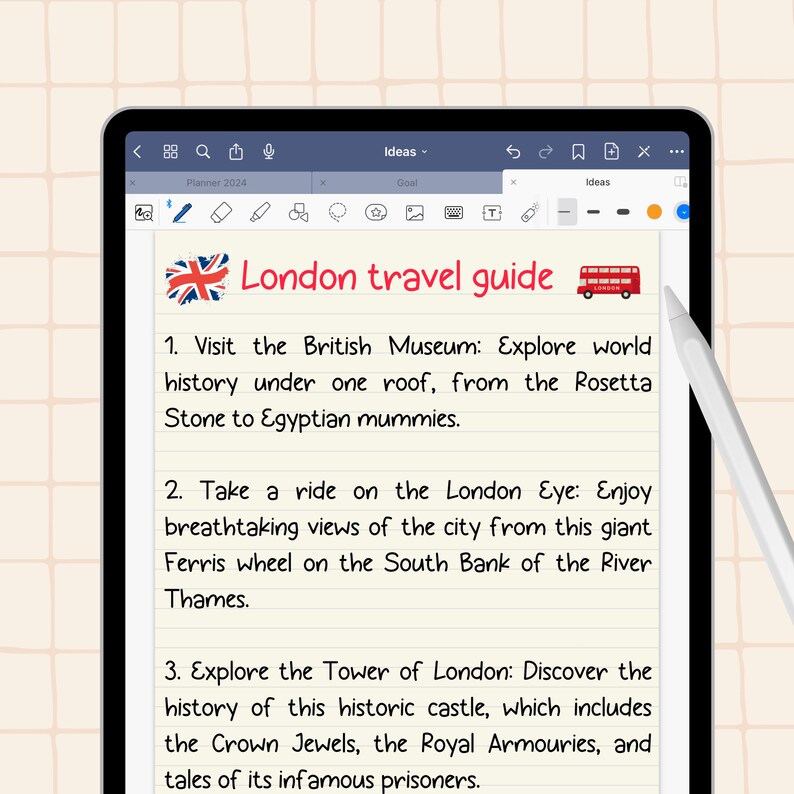 Ideas

Planner 2024
Goal
Ideas

London travel guide

LONDON

1. Visit the British Museum: Explore world history under one roof, from the Rosetta Stone to Egyptian mummies.

2. Take a ride on the London Eye: Enjoy breathtaking views of the city from this giant Ferris wheel on the South Bank of the River Thames.

3. Explore the Tower of London: Discover the history of this historic castle, which includes the Crown Jewels, the Royal Armouries, and tales of its infamous prisoners.